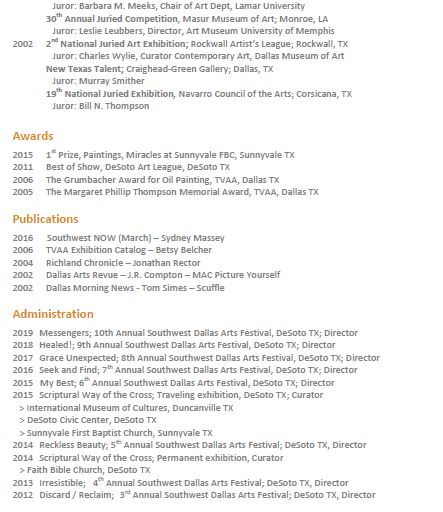 Juror: Barbara M. Meeks, Chair of Art Dept, Lamar University
30$^{th}$ Annual Juried Competition, Masur Museum of Art; Monroe, LA
Juror: Leslie Leubbers, Director, Art Museum University of Memphis
2002 2$^{nd}$ National Juried Art Exhibition; Rockwall Artist's League; Rockwall, TX
Juror: Charles Wylie, Curator Contemporary Art, Dallas Museum of Art
New Texas Talent; Craighead-Green Gallery; Dallas, TX
Juror: Murray Smither
19$^{th}$ National Juried Exhibition, Navarro Council of the Arts; Corsicana, TX
Juror: Bill N. Thompson

Awards

2015 1$^{st}$ Prize, Paintings, Miracles at Sunnyvale FBC, Sunnyvale TX
2011 Best of Show, DeSoto Art League, DeSoto TX
2006 The Grumbacher Award for Oil Painting, TVAA, Dallas TX
2005 The Margaret Phillip Thompson Memorial Award, TVAA, Dallas TX

Publications

2016 Southwest NOW (March) – Sydney Massey
2006 TVAA Exhibition Catalog – Betsy Belcher
2004 Richland Chronicle – Jonathan Rector
2002 Dallas Arts Revue – J.R. Compton – MAC Picture Yourself
2002 Dallas Morning News - Tom Simes – Scuffle

Administration

2019 Messengers; 10th Annual Southwest Dallas Arts Festival, DeSoto TX; Director
2018 Healed!; 9th Annual Southwest Dallas Arts Festival, DeSoto TX; Director
2017 Grace Unexpected; 8th Annual Southwest Dallas Arts Festival, DeSoto TX; Director
2016 Seek and Find; 7$^{th}$ Annual Southwest Dallas Arts Festival, DeSoto TX; Director
2015 My Best; 6$^{th}$ Annual Southwest Dallas Arts Festival, DeSoto TX; Director
2015 Scriptural Way of the Cross; Traveling exhibition, DeSoto TX; Curator
> International Museum of Cultures, Duncanville TX
> DeSoto Civic Center, DeSoto TX
> Sunnyvale First Baptist Church, Sunnyvale TX
2014 Reckless Beauty; 5$^{th}$ Annual Southwest Dallas Arts Festival; DeSoto TX, Director
2014 Scriptural Way of the Cross; Permanent exhibition, Curator
> Faith Bible Church, DeSoto TX
2013 Irresistible; 4$^{th}$ Annual Southwest Dallas Arts Festival; DeSoto TX, Director
2012 Discard / Reclaim; 3$^{rd}$ Annual Southwest Dallas Arts Festival; DeSoto TX, Director